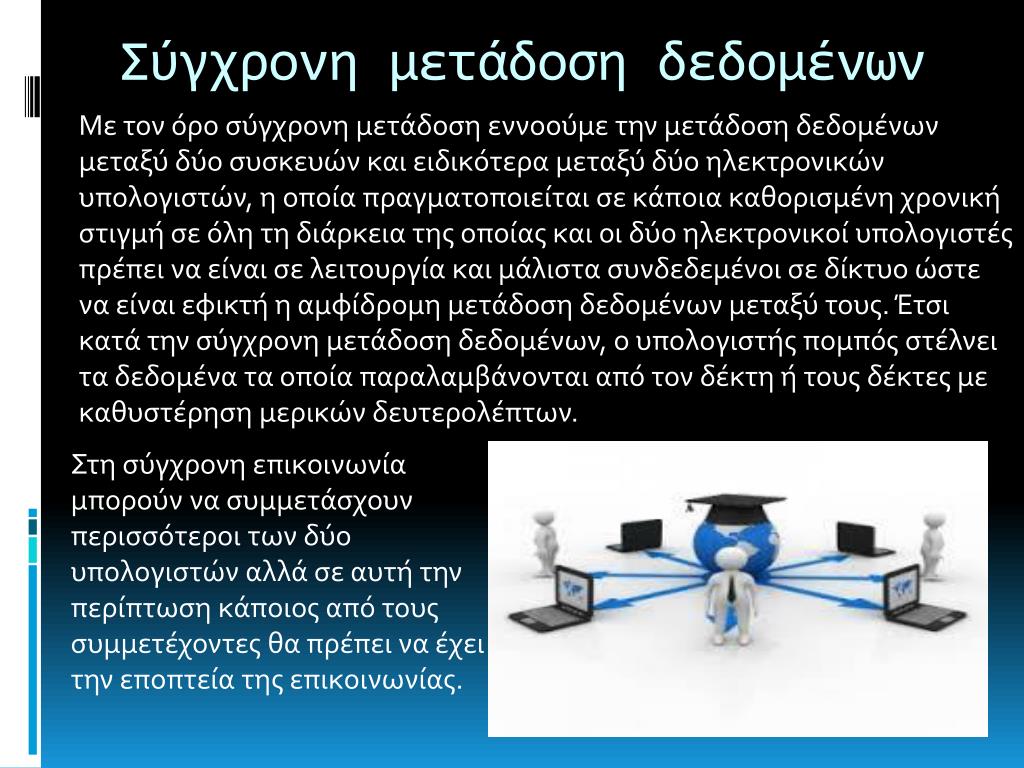 Σύγχρονη μετάδοση δεδομένων

Με τον όρο σύγχρονη μετάδοση εννοούμε την μετάδοση δεδομένων μεταξύ δύο συσκευών και ειδικότερα μεταξύ δύο ηλεκτρονικών υπολογιστών, η οποία πραγματοποιείται σε κάποια καθορισμένη χρονική στιγμή σε όλη τη διάρκεια της οποίας και οι δύο ηλεκτρονικοί υπολογιστές πρέπει να είναι σε λειτουργία και μάλιστα συνδεδεμένοι σε δίκτυο ώστε να είναι εφικτή η αμφίδρομη μετάδοση δεδομένων μεταξύ τους. Έτσι κατά την σύγχρονη μετάδοση δεδομένων, ο υπολογιστής πομπός στέλνει τα δεδομένα τα οποία παραλαμβάνονται από τον δέκτη ή τους δέκτες με καθυστέρηση μερικών δευτερολέπτων.

Στη σύγχρονη επικοινωνία μπορούν να συμμετάσχουν περισσότεροι των δύο υπολογιστών αλλά σε αυτή την περίπτωση κάποιος από τους συμμετέχοντες θα πρέπει να έχει την εποπτεία της επικοινωνίας.